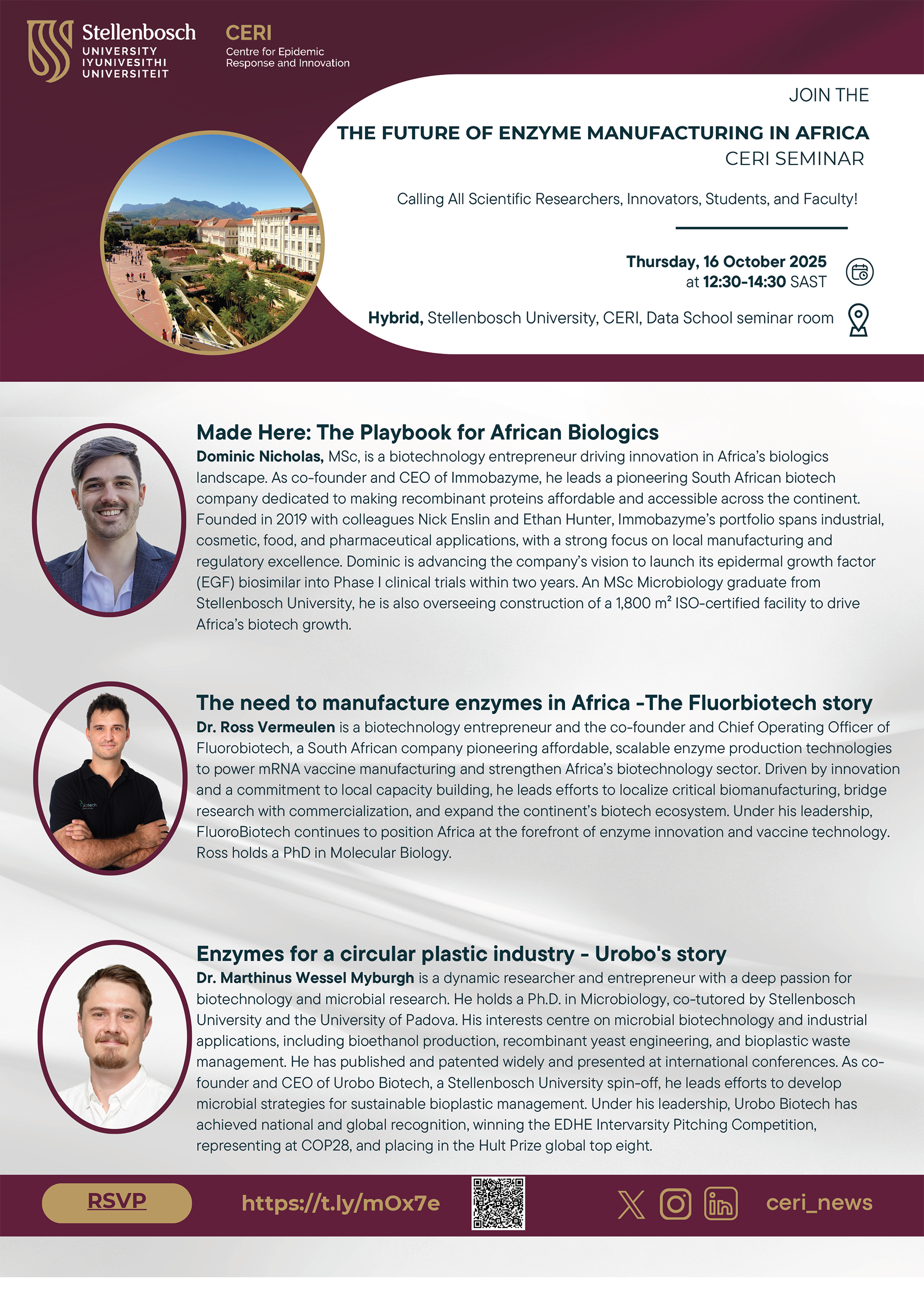 Stellenbosch UNIVERSITY IYUNIVESITHI UNIVERSITEIT

CERI
Centre for Epidemic Response and Innovation

JOIN THE
THE FUTURE OF ENZYME MANUFACTURING IN AFRICA
CERI SEMINAR

Calling All Scientific Researchers, Innovators, Students, and Faculty!

Thursday, 16 October 2025
at 12:30-14:30 SAST

Hybrid, Stellenbosch University, CERI, Data School seminar room

Made Here: The Playbook for African Biologics
Dominic Nicholas, MSc, is a biotechnology entrepreneur driving innovation in Africa's biologics landscape. As co-founder and CEO of Immobazyme, he leads a pioneering South African biotech company dedicated to making recombinant proteins affordable and accessible across the continent. Founded in 2019 with colleagues Nick Enslin and Ethan Hunter, Immobazyme's portfolio spans industrial, cosmetic, food, and pharmaceutical applications, with a strong focus on local manufacturing and regulatory excellence. Dominic is advancing the company's vision to launch its epidermal growth factor (EGF) biosimilar into Phase I clinical trials within two years. An MSc Microbiology graduate from Stellenbosch University, he is also overseeing construction of a 1,800 m² ISO-certified facility to drive Africa's biotech growth.

The need to manufacture enzymes in Africa -The Fluorbiotech story
Dr. Ross Vermeulen is a biotechnology entrepreneur and the co-founder and Chief Operating Officer of Fluorobiotech, a South African company pioneering affordable, scalable enzyme production technologies to power mRNA vaccine manufacturing and strengthen Africa's biotechnology sector. Driven by innovation and a commitment to local capacity building, he leads efforts to localize critical biomanufacturing, bridge research with commercialization, and expand the continent's biotech ecosystem. Under his leadership, FluoroBiotech continues to position Africa at the forefront of enzyme innovation and vaccine technology. Ross holds a PhD in Molecular Biology.

Enzymes for a circular plastic industry - Urobo's story
Dr. Marthinus Wessel Myburgh is a dynamic researcher and entrepreneur with a deep passion for biotechnology and microbial research. He holds a Ph.D. in Microbiology, co-tutored by Stellenbosch University and the University of Padova. His interests centre on microbial biotechnology and industrial applications, including bioethanol production, recombinant yeast engineering, and bioplastic waste management. He has published and patented widely and presented at international conferences. As co-founder and CEO of Urobo Biotech, a Stellenbosch University spin-off, he leads efforts to develop microbial strategies for sustainable bioplastic management. Under his leadership, Urobo Biotech has achieved national and global recognition, winning the EDHE Intervarsity Pitching Competition, representing at COP28, and placing in the Hult Prize global top eight.

RSVP
https://t.ly/mOx7e
ceri_news